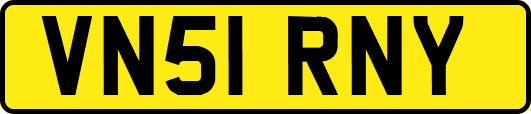 VN51 RNY